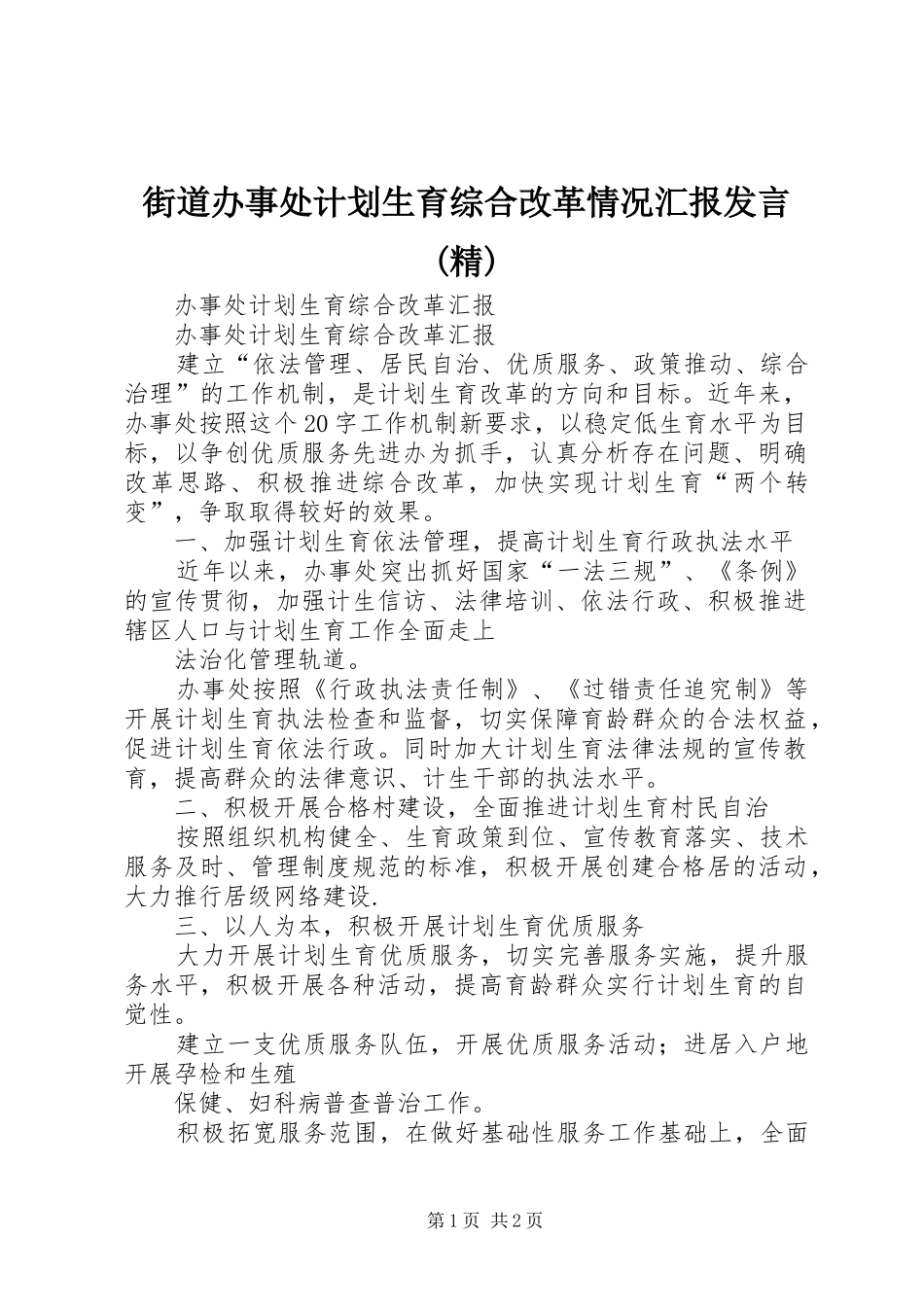 街道办事处计划生育综合改革情况汇报发言(精)

办事处计划生育综合改革汇报

办事处计划生育综合改革汇报

建立“依法管理、居民自治、优质服务、政策推动、综合治理”的工作机制，是计划生育改革的方向和目标。近年来，办事处按照这个20字工作机制新要求，以稳定低生育水平为目标，以争创优质服务先进办为抓手，认真分析存在问题、明确改革思路、积极推进综合改革，加快实现计划生育“两个转变”，争取取得较好的效果。

一、加强计划生育依法管理，提高计划生育行政执法水平

近年以来，办事处突出抓好国家“一法三规”、《条例》的宣传贯彻，加强计生信访、法律培训、依法行政、积极推进辖区人口与计划生育工作全面走上

法治化管理轨道。

办事处按照《行政执法责任制》、《过错责任追究制》等开展计划生育执法检查和监督，切实保障育龄群众的合法权益，促进计划生育依法行政。同时加大计划生育法律法规的宣传教育，提高群众的法律意识、计生干部的执法水平。

二、积极开展合格村建设，全面推进计划生育村民自治

按照组织机构健全、生育政策到位、宣传教育落实、技术服务及时、管理制度规范的标准，积极开展创建合格居的活动，大力推行居级网络建设.

三、以人为本，积极开展计划生育优质服务

大力开展计划生育优质服务，切实完善服务实施，提升服务水平，积极开展各种活动，提高育龄群众实行计划生育的自觉性。

建立一支优质服务队伍，开展优质服务活动；进居入户地开展孕检和生殖

保健、妇科病普查普治工作。

积极拓宽服务范围，在做好基础性服务工作基础上，全面

第1页 共2页